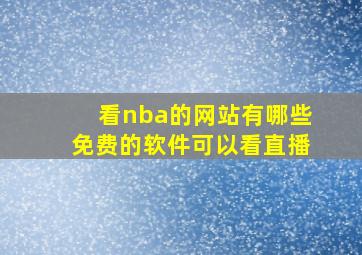 看nba的网站有哪些
免费的软件可以看直播